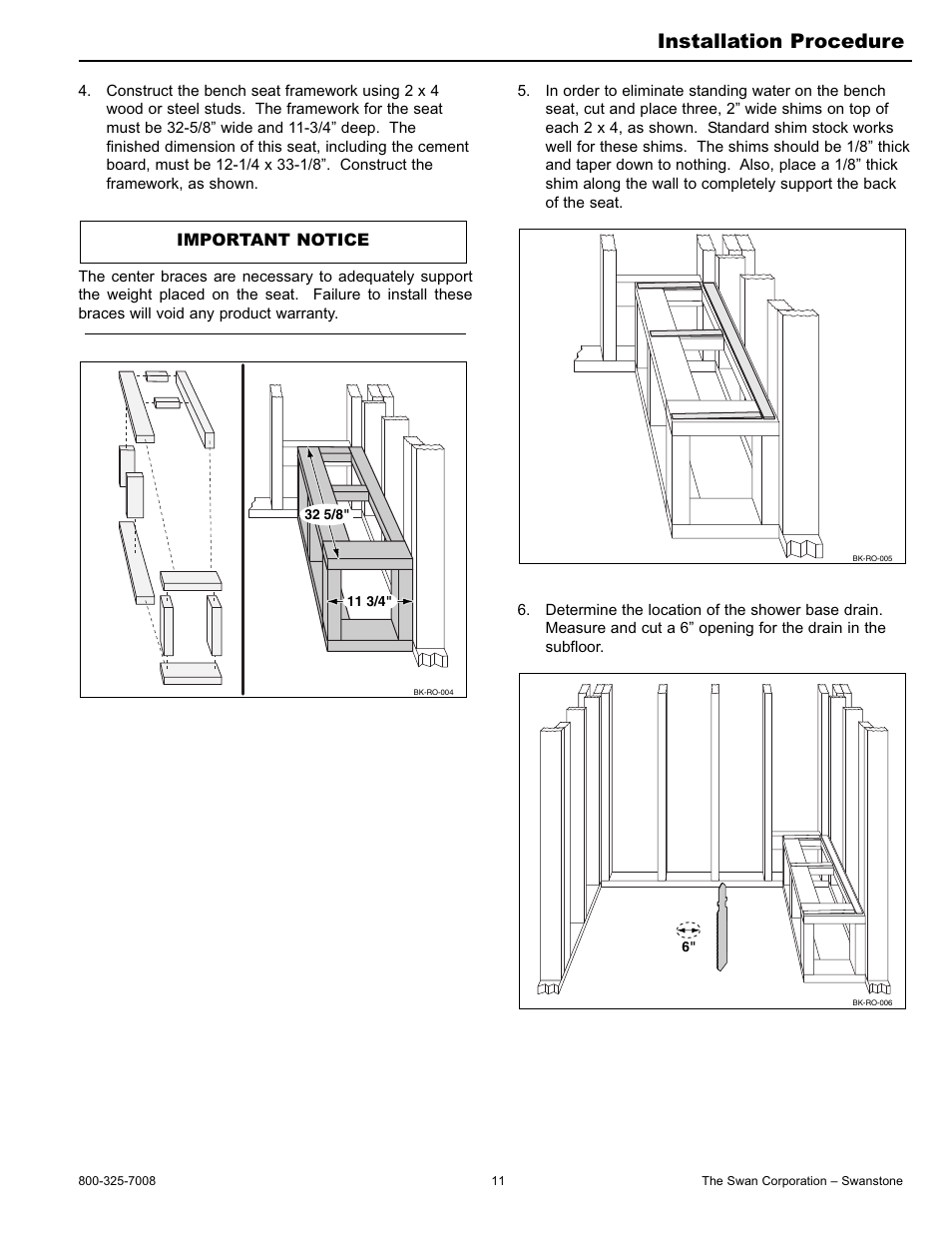 Installation Procedure

4. Construct the bench seat framework using 2 x 4 wood or steel studs. The framework for the seat must be 32-5/8” wide and 11-3/4” deep. The finished dimension of this seat, including the cement board, must be 12-1/4 x 33-1/8”. Construct the framework, as shown.

IMPORTANT NOTICE

The center braces are necessary to adequately support the weight placed on the seat. Failure to install these braces will void any product warranty.

32 5/8"

11 3/4"

BK-RO-004

5. In order to eliminate standing water on the bench seat, cut and place three, 2” wide shims on top of each 2 x 4, as shown. Standard shim stock works well for these shims. The shims should be 1/8” thick and taper down to nothing. Also, place a 1/8” thick shim along the wall to completely support the back of the seat.

BK-RO-005

6. Determine the location of the shower base drain. Measure and cut a 6” opening for the drain in the subfloor.

6"

BK-RO-006

800-325-7008 11 The Swan Corporation – Swanstone